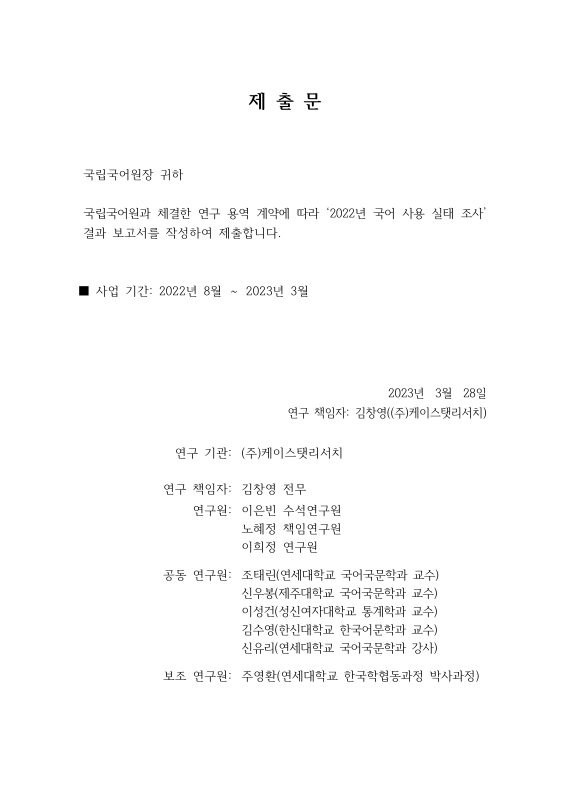 제 출 문

국립국어원장 귀하

국립국어원과 체결한 연구 용역 계약에 따라 '2022년 국어 사용 실태 조사' 결과 보고서를 작성하여 제출합니다.

■ 사업 기간: 2022년 8월 ~ 2023년 3월

2023년 3월 28일
연구 책임자: 김창영((주)케이스탯리서치)

연구 기관: (주)케이스탯리서치

연구 책임자: 김창영 전무
연구원: 이은빈 수석연구원
노혜정 책임연구원
이희정 연구원

공동 연구원: 조태린(연세대학교 국어국문학과 교수)
신우봉(제주대학교 국어국문학과 교수)
이성건(성신여자대학교 통계학과 교수)
김수영(한신대학교 한국어문학과 교수)
신유리(연세대학교 국어국문학과 강사)

보조 연구원: 주영환(연세대학교 한국학협동과정 박사과정)